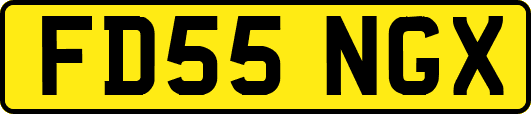 FD55 NGX